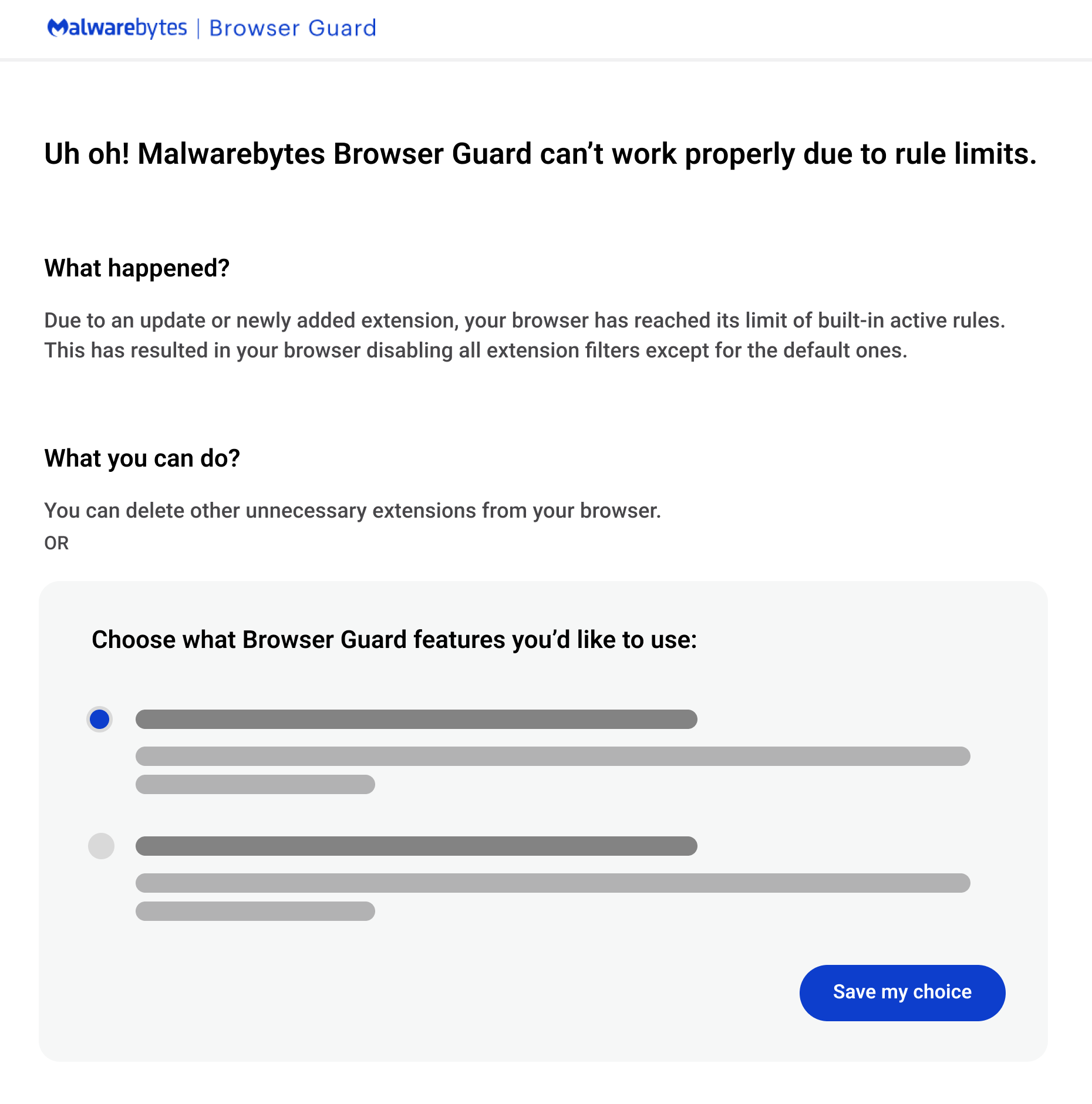 Malwarebytes | Browser Guard

Uh oh! Malwarebytes Browser Guard can’t work properly due to rule limits.

What happened?

Due to an update or newly added extension, your browser has reached its limit of built-in active rules. This has resulted in your browser disabling all extension filters except for the default ones.

What you can do?

You can delete other unnecessary extensions from your browser.
OR

Choose what Browser Guard features you’d like to use:

Save my choice